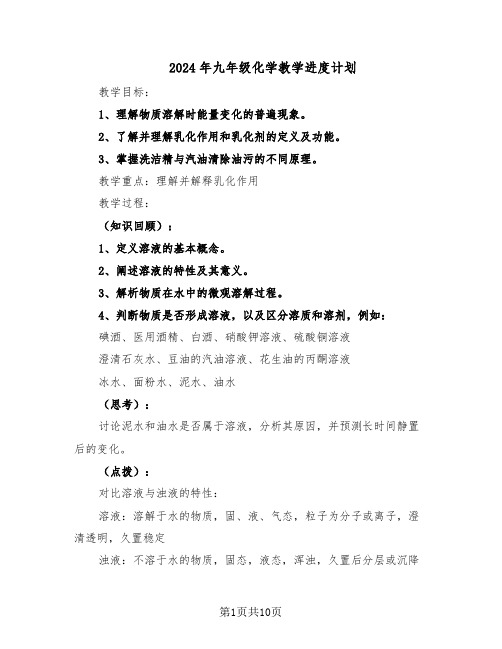 2024年九年级化学教学进度计划

教学目标：

1、理解物质溶解时能量变化的普遍现象。

2、了解并理解乳化作用和乳化剂的定义及功能。

3、掌握洗洁精与汽油清除油污的不同原理。

教学重点：理解并解释乳化作用

教学过程：

（知识回顾）：

1、定义溶液的基本概念。

2、阐述溶液的特性及其意义。

3、解析物质在水中的微观溶解过程。

4、判断物质是否形成溶液，以及区分溶质和溶剂，例如：

碘酒、医用酒精、白酒、硝酸钾溶液、硫酸铜溶液

澄清石灰水、豆油的汽油溶液、花生油的丙酮溶液

冰水、面粉水、泥水、油水

（思考）：

讨论泥水和油水是否属于溶液，分析其原因，并预测长时间静置后的变化。

（点拨）：

对比溶液与浊液的特性：

溶液：溶解于水的物质，固、液、气态，粒子为分子或离子，澄清透明，久置稳定

浊液：不溶于水的物质，固态，液态，浑浊，久置后分层或沉降

第1页共10页